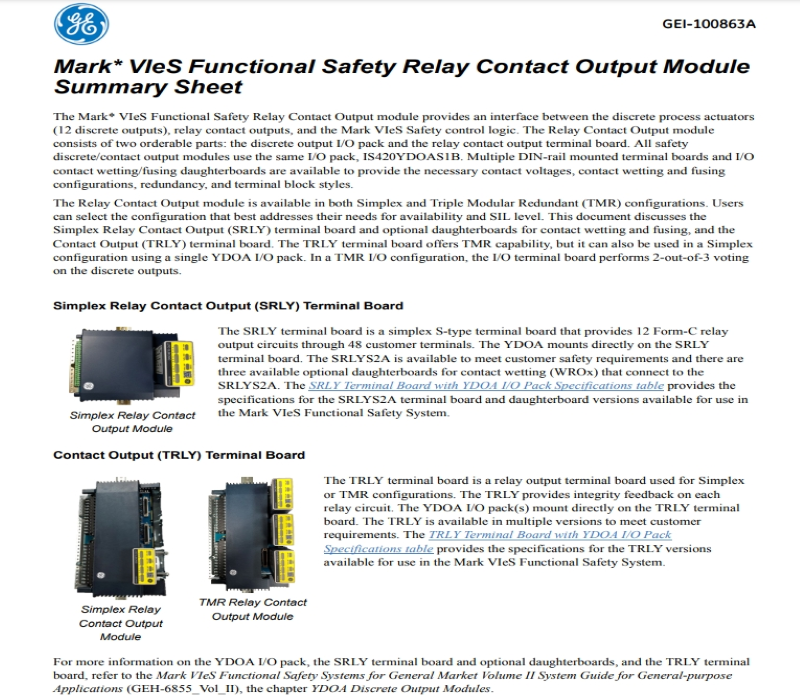 GEI-100863A

Mark* VIeS Functional Safety Relay Contact Output Module Summary Sheet

The Mark* VIeS Functional Safety Relay Contact Output module provides an interface between the discrete process actuators (12 discrete outputs), relay contact outputs, and the Mark VIeS Safety control logic. The Relay Contact Output module consists of two orderable parts: the discrete output I/O pack and the relay contact output terminal board. All safety discrete/contact output modules use the same I/O pack, IS420YDOAS1B. Multiple DIN-rail mounted terminal boards and I/O contact wetting/fusing daughterboards are available to provide the necessary contact voltages, contact wetting and fusing configurations, redundancy, and terminal block styles.

The Relay Contact Output module is available in both Simplex and Triple Modular Redundant (TMR) configurations. Users can select the configuration that best addresses their needs for availability and SIL level. This document discusses the Simplex Relay Contact Output (SRLY) terminal board and optional daughterboards for contact wetting and fusing, and the Contact Output (TRLY) terminal board. The TRLY terminal board offers TMR capability, but it can also be used in a Simplex configuration using a single YDOA I/O pack. In a TMR I/O configuration, the I/O terminal board performs 2-out-of-3 voting on the discrete outputs.

Simplex Relay Contact Output (SRLY) Terminal Board

Simplex Relay Contact Output Module

The SRLY terminal board is a simplex S-type terminal board that provides 12 Form-C relay output circuits through 48 customer terminals. The YDOA mounts directly on the SRLY terminal board. The SRLYS2A is available to meet customer safety requirements and there are three available optional daughterboards for contact wetting (WROx) that connect to the SRLYS2A. The SRLY Terminal Board with YDOA I/O Pack Specifications table provides the specifications for the SRLYS2A terminal board and daughterboard versions available for use in the Mark VIeS Functional Safety System.

Contact Output (TRLY) Terminal Board

Simplex Relay Contact Output Module

TMR Relay Contact Output Module

The TRLY terminal board is a relay output terminal board used for Simplex or TMR configurations. The TRLY provides integrity feedback on each relay circuit. The YDOA I/O pack(s) mount directly on the TRLY terminal board. The TRLY is available in multiple versions to meet customer requirements. The TRLY Terminal Board with YDOA I/O Pack Specifications table provides the specifications for the TRLY versions available for use in the Mark VIeS Functional Safety System.

For more information on the YDOA I/O pack, the SRLY terminal board and optional daughterboards, and the TRLY terminal board, refer to the Mark VIeS Functional Safety Systems for General Market Volume II System Guide for General-purpose Applications (GEH-6855_Vol_II), the chapter YDOA Discrete Output Modules.